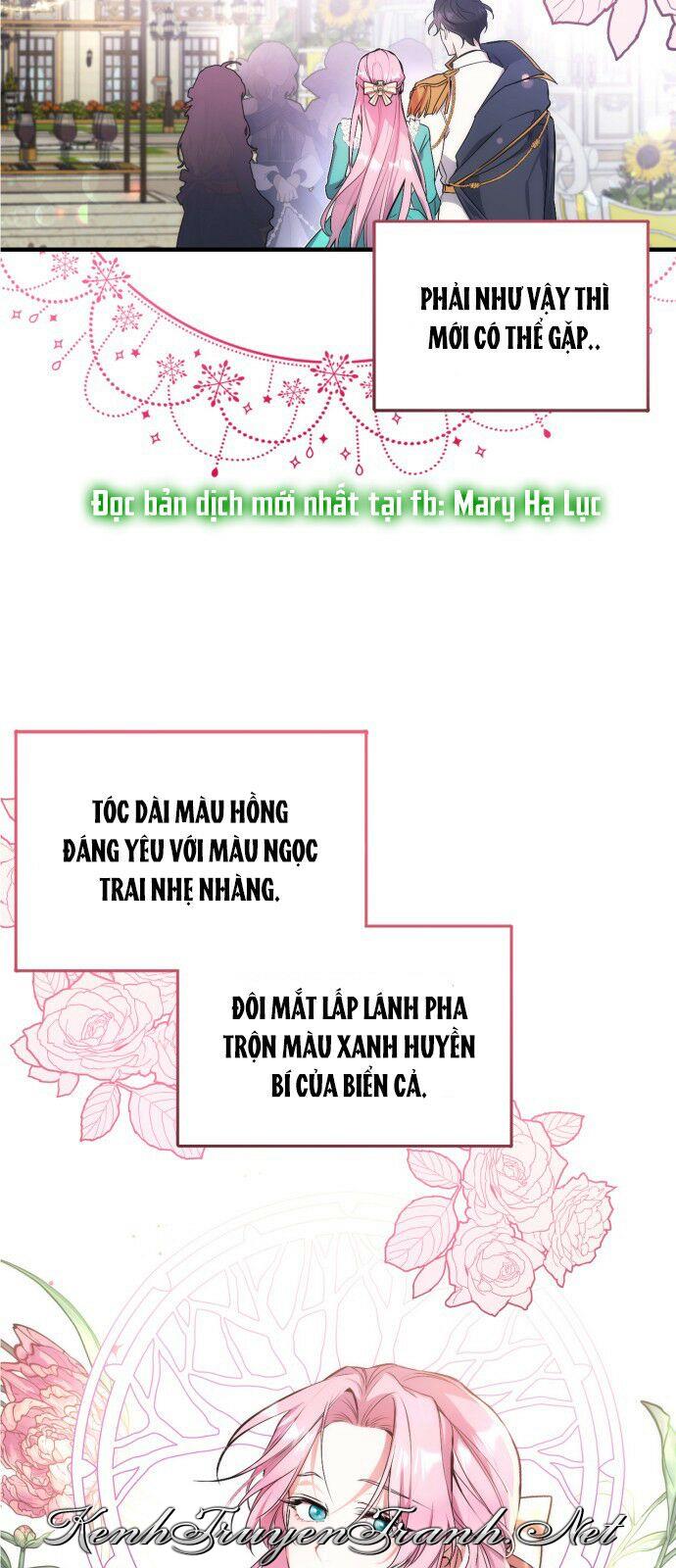 PHẢI NHƯ VẬY THÌ MỚI CÓ THỂ GẶP..

Đọc bản dịch mới nhất tại fb: Mary Hạ Lục

TÓC DÀI MÀU HỒNG ĐÁNG YÊU VỚI MÀU NGỌC TRAI NHẸ NHÀNG.

ĐÔI MẮT LẤP LÁNH PHA TRỘN MÀU XANH HUYỀN BÍ CỦA BIỂN CẢ.

KenhTruyenTranh.Net